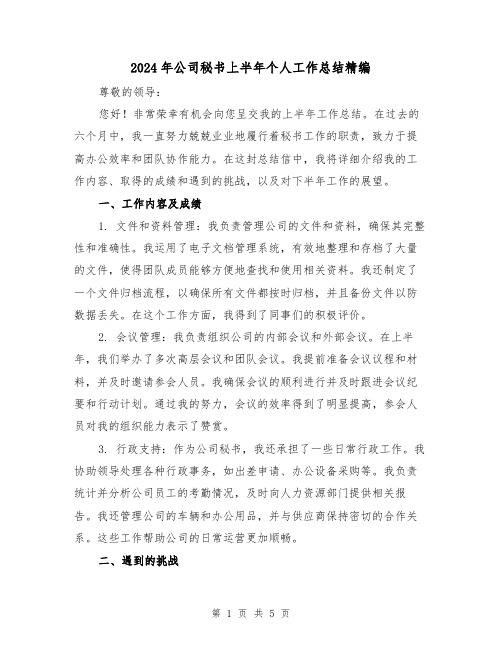 2024年公司秘书上半年个人工作总结精编

尊敬的领导：

您好！非常荣幸有机会向您呈交我的上半年工作总结。在过去的六个月中，我一直努力兢兢业业地履行着秘书工作的职责，致力于提高办公效率和团队协作能力。在这封总结信中，我将详细介绍我的工作内容、取得的成绩和遇到的挑战，以及对下半年工作的展望。

一、工作内容及成绩

1. 文件和资料管理：我负责管理公司的文件和资料，确保其完整性和准确性。我运用了电子文档管理系统，有效地整理和存档了大量的文件，使得团队成员能够方便地查找和使用相关资料。我还制定了一个文件归档流程，以确保所有文件都按时归档，并且备份文件以防数据丢失。在这个工作方面，我得到了同事们的积极评价。

2. 会议管理：我负责组织公司的内部会议和外部会议。在上半年，我们举办了多次高层会议和团队会议。我提前准备会议议程和材料，并及时邀请参会人员。我确保会议的顺利进行并及时跟进会议纪要和行动计划。通过我的努力，会议的效率得到了明显提高，参会人员对我的组织能力表示了赞赏。

3. 行政支持：作为公司秘书，我还承担了一些日常行政工作。我协助领导处理各种行政事务，如出差申请、办公设备采购等。我负责统计并分析公司员工的考勤情况，及时向人力资源部门提供相关报告。我还管理公司的车辆和办公用品，并与供应商保持密切的合作关系。这些工作帮助公司的日常运营更加顺畅。

二、遇到的挑战

第 1 页 共 5 页